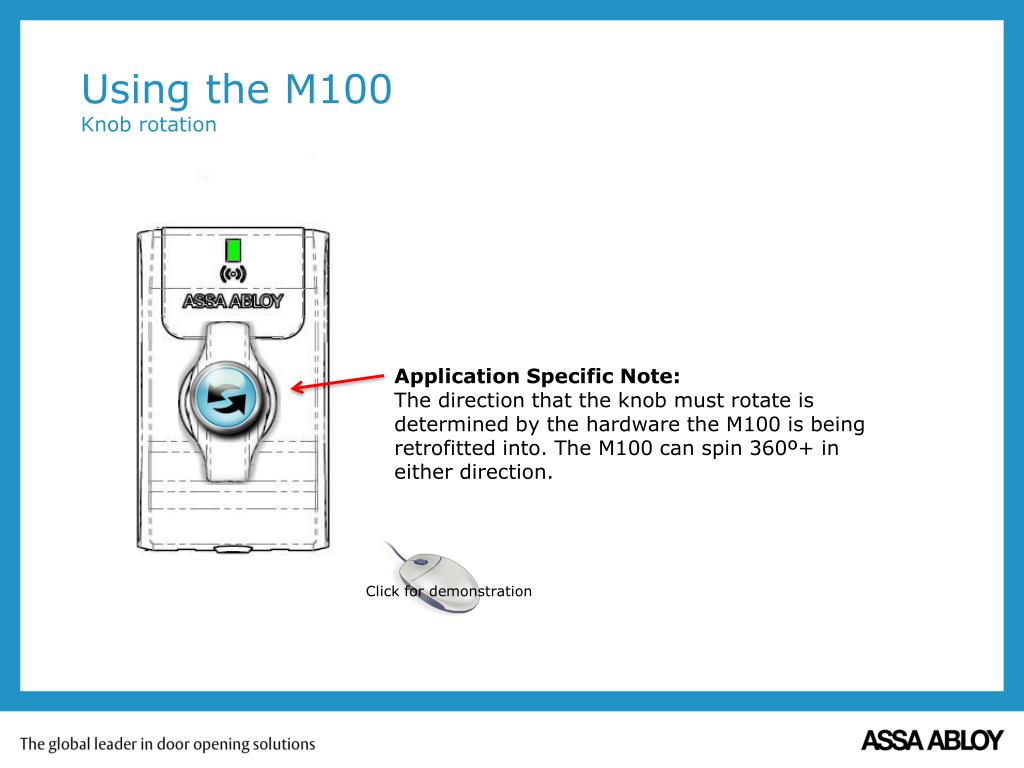 Using the M100
Knob rotation

ASSA ABLOY

Application Specific Note:
The direction that the knob must rotate is determined by the hardware the M100 is being retrofitted into. The M100 can spin 360º+ in either direction.

Click for demonstration

The global leader in door opening solutions

ASSA ABLOY